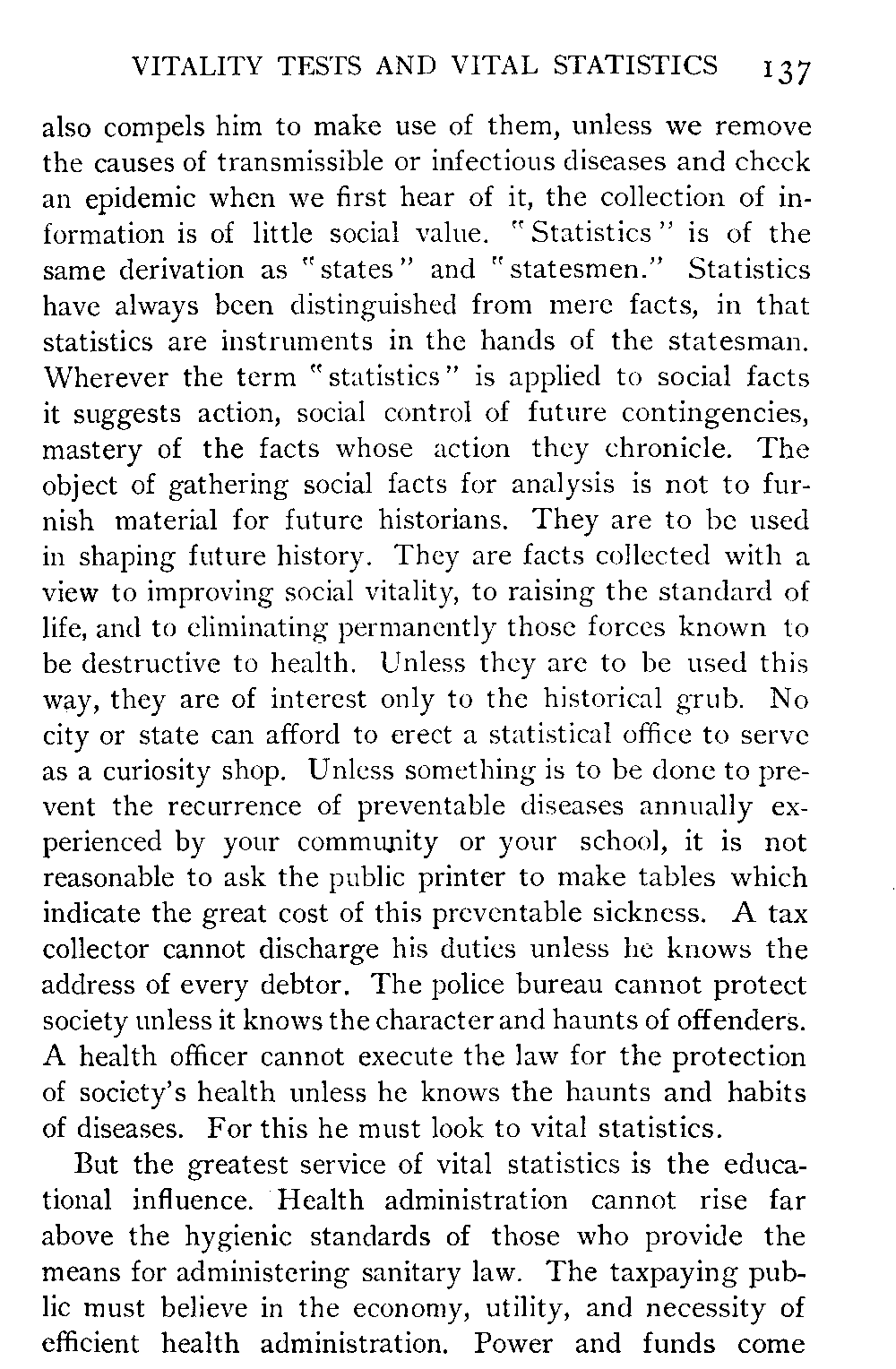 VITALITY TESTS AND VITAL STATISTICS 137

also compels him to make use of them, unless we remove the causes of transmissible or infectious diseases and check an epidemic when we first hear of it, the collection of information is of little social value. "Statistics" is of the same derivation as "states" and "statesmen." Statistics have always been distinguished from mere facts, in that statistics are instruments in the hands of the statesman. Wherever the term "statistics" is applied to social facts it suggests action, social control of future contingencies, mastery of the facts whose action they chronicle. The object of gathering social facts for analysis is not to furnish material for future historians. They are to be used in shaping future history. They are facts collected with a view to improving social vitality, to raising the standard of life, and to eliminating permanently those forces known to be destructive to health. Unless they are to be used this way, they are of interest only to the historical grub. No city or state can afford to erect a statistical office to serve as a curiosity shop. Unless something is to be done to prevent the recurrence of preventable diseases annually experienced by your community or your school, it is not reasonable to ask the public printer to make tables which indicate the great cost of this preventable sickness. A tax collector cannot discharge his duties unless he knows the address of every debtor. The police bureau cannot protect society unless it knows the character and haunts of offenders. A health officer cannot execute the law for the protection of society's health unless he knows the haunts and habits of diseases. For this he must look to vital statistics.

But the greatest service of vital statistics is the educational influence. Health administration cannot rise far above the hygienic standards of those who provide the means for administering sanitary law. The taxpaying public must believe in the economy, utility, and necessity of efficient health administration. Power and funds come